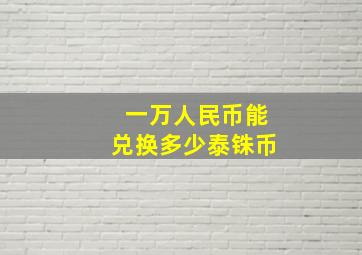 一万人民币能
兑换多少泰铢币